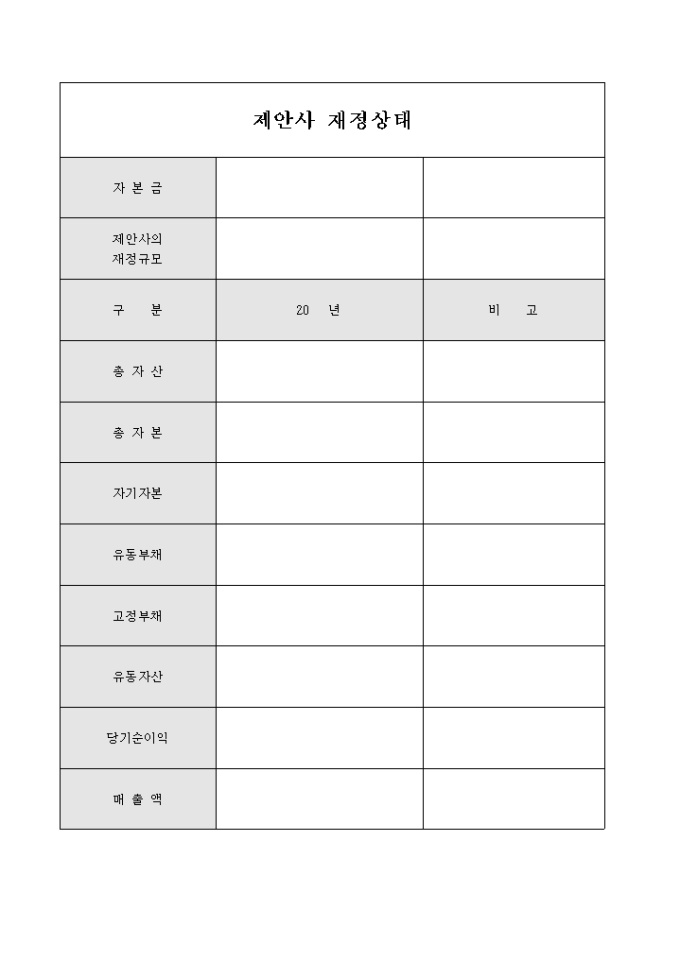 제안사 재정상태

| 자 본 금 | | |
|---|---|---|
| 제안사의 재정규모 | | |
| 구 분 | 20 년 | 비 고 |
| 총 자 산 | | |
| 총 자 본 | | |
| 자기자본 | | |
| 유동부채 | | |
| 고정부채 | | |
| 유동자산 | | |
| 당기순이익 | | |
| 매 출 액 | | |